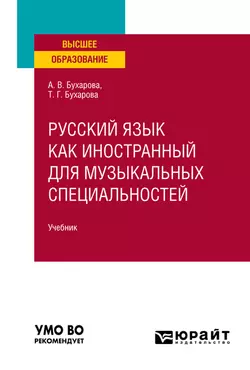 ВЫСШЕЕ
ОБРАЗОВАНИЕ

А. В. Бухарова,
Т. Г. Бухарова

РУССКИЙ ЯЗЫК КАК ИНОСТРАННЫЙ ДЛЯ МУЗЫКАЛЬНЫХ СПЕЦИАЛЬНОСТЕЙ

Учебник

УМО ВО
РЕКОМЕНДУЕТ

ЮРАЙТ
издательство